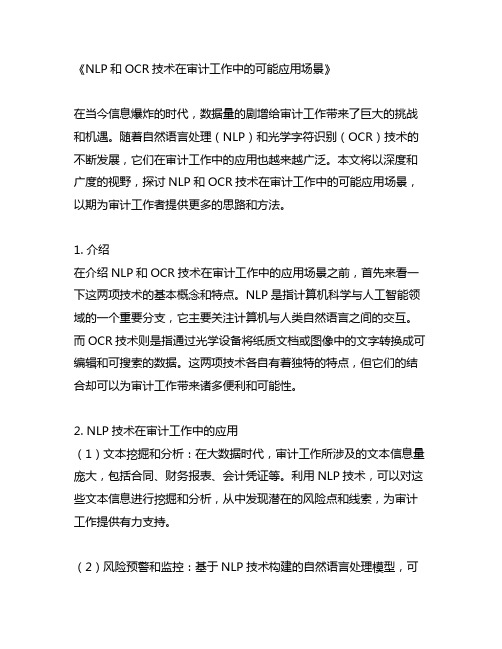 《NLP 和 OCR 技术在审计工作中的可能应用场景》

在当今信息爆炸的时代，数据量的剧增给审计工作带来了巨大的挑战和机遇。随着自然语言处理（NLP）和光学字符识别（OCR）技术的不断发展，它们在审计工作中的应用也越来越广泛。本文将以深度和广度的视野，探讨 NLP 和 OCR 技术在审计工作中的可能应用场景，以期为审计工作者提供更多的思路和方法。

1. 介绍
在介绍 NLP 和 OCR 技术在审计工作中的应用场景之前，首先来看一下这两项技术的基本概念和特点。NLP 是指计算机科学与人工智能领域的一个重要分支，它主要关注计算机与人类自然语言之间的交互。而 OCR 技术则是指通过光学设备将纸质文档或图像中的文字转换成可编辑和可搜索的数据。这两项技术各自有着独特的特点，但它们的结合却可以为审计工作带来诸多便利和可能性。

2. NLP 技术在审计工作中的应用
（1）文本挖掘和分析：在大数据时代，审计工作所涉及的文本信息量庞大，包括合同、财务报表、会计凭证等。利用 NLP 技术，可以对这些文本信息进行挖掘和分析，从中发现潜在的风险点和线索，为审计工作提供有力支持。

（2）风险预警和监控：基于 NLP 技术构建的自然语言处理模型，可